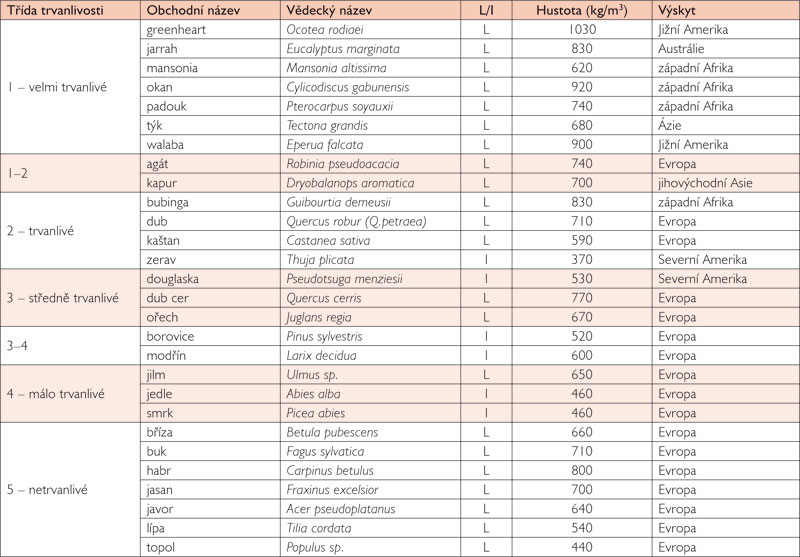 | Třída trvanlivosti | Obchodní název | Vědecký název | L/I | Hustota (kg/m$^3$) | Výskyt |
|---|---|---|---|---|---|
| 1 – velmi trvanlivé | greenheart | Ocotea rodiaei | L | 1030 | Jižní Amerika |
| | jarrah | Eucalyptus marginata | L | 830 | Austrálie |
| | mansonia | Mansonia altissima | L | 620 | západní Afrika |
| | okan | Cylicodiscus gabunensis | L | 920 | západní Afrika |
| | padouk | Pterocarpus soyauxii | L | 740 | západní Afrika |
| | týk | Tectona grandis | L | 680 | Ázie |
| | walaba | Eperua falcata | L | 900 | Jižní Amerika |
| 1–2 | agát | Robinia pseudoacacia | L | 740 | Evropa |
| | kapur | Dryobalanops aromatica | L | 700 | jihovýchodní Asie |
| 2 – trvanlivé | bubinga | Guibourtia demeusii | L | 830 | západní Afrika |
| | dub | Quercus robur (Q.petraea) | L | 710 | Evropa |
| | kaštan | Castanea sativa | L | 590 | Evropa |
| | zerav | Thuja plicata | I | 370 | Severní Amerika |
| 3 – středně trvanlivé | douglaska | Pseudotsuga menziesii | I | 530 | Severní Amerika |
| | dub cer | Quercus cerris | L | 770 | Evropa |
| | ořech | Juglans regia | L | 670 | Evropa |
| 3–4 | borovice | Pinus sylvestris | I | 520 | Evropa |
| | modřín | Larix decidua | I | 600 | Evropa |
| 4 – málo trvanlivé | jilm | Ulmus sp. | L | 650 | Evropa |
| | jedle | Abies alba | I | 460 | Evropa |
| | smrk | Picea abies | I | 460 | Evropa |
| 5 – netrvanlivé | bříza | Betula pubescens | L | 660 | Evropa |
| | buk | Fagus sylvatica | L | 710 | Evropa |
| | habr | Carpinus betulus | L | 800 | Evropa |
| | jasan | Fraxinus excelsior | L | 700 | Evropa |
| | javor | Acer pseudoplatanus | L | 640 | Evropa |
| | lípa | Tilia cordata | L | 540 | Evropa |
| | topol | Populus sp. | L | 440 | Evropa |